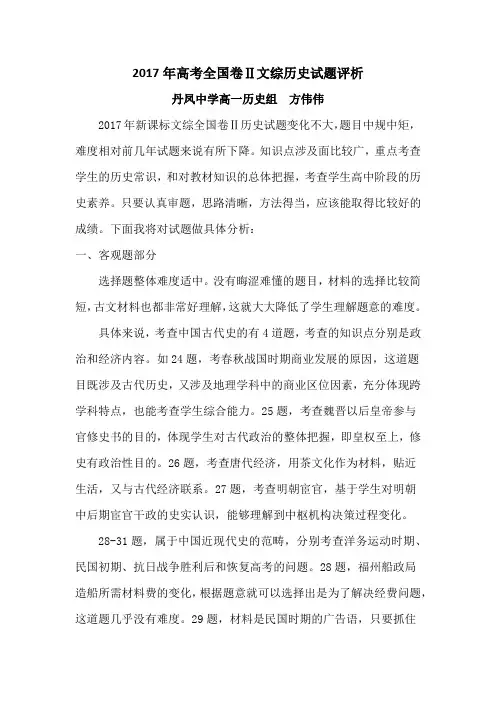 2017年高考全国卷Ⅱ文综历史试题评析

丹凤中学高一历史组　方伟伟

2017年新课标文综全国卷Ⅱ历史试题变化不大，题目中规中矩，难度相对前几年试题来说有所下降。知识点涉及面比较广，重点考查学生的历史常识，和对教材知识的总体把握，考查学生高中阶段的历史素养。只要认真审题，思路清晰，方法得当，应该能取得比较好的成绩。下面我将对试题做具体分析：

一、客观题部分

选择题整体难度适中。没有晦涩难懂的题目，材料的选择比较简短，古文材料也都非常好理解，这就大大降低了学生理解题意的难度。

具体来说，考查中国古代史的有4道题，考查的知识点分别是政治和经济内容。如24题，考春秋战国时期商业发展的原因，这道题目既涉及古代历史，又涉及地理学科中的商业区位因素，充分体现跨学科特点，也能考查学生综合能力。25题，考查魏晋以后皇帝参与官修史书的目的，体现学生对古代政治的整体把握，即皇权至上，修史有政治性目的。26题，考查唐代经济，用茶文化作为材料，贴近生活，又与古代经济联系。27题，考查明朝宦官，基于学生对明朝中后期宦官干政的史实认识，能够理解到中枢机构决策过程变化。

28-31题，属于中国近现代史的范畴，分别考查洋务运动时期、民国初期、抗日战争胜利后和恢复高考的问题。28题，福州船政局造船所需材料费的变化，根据题意就可以选择出是为了解决经费问题，这道题几乎没有难度。29题，材料是民国时期的广告语，只要抓住